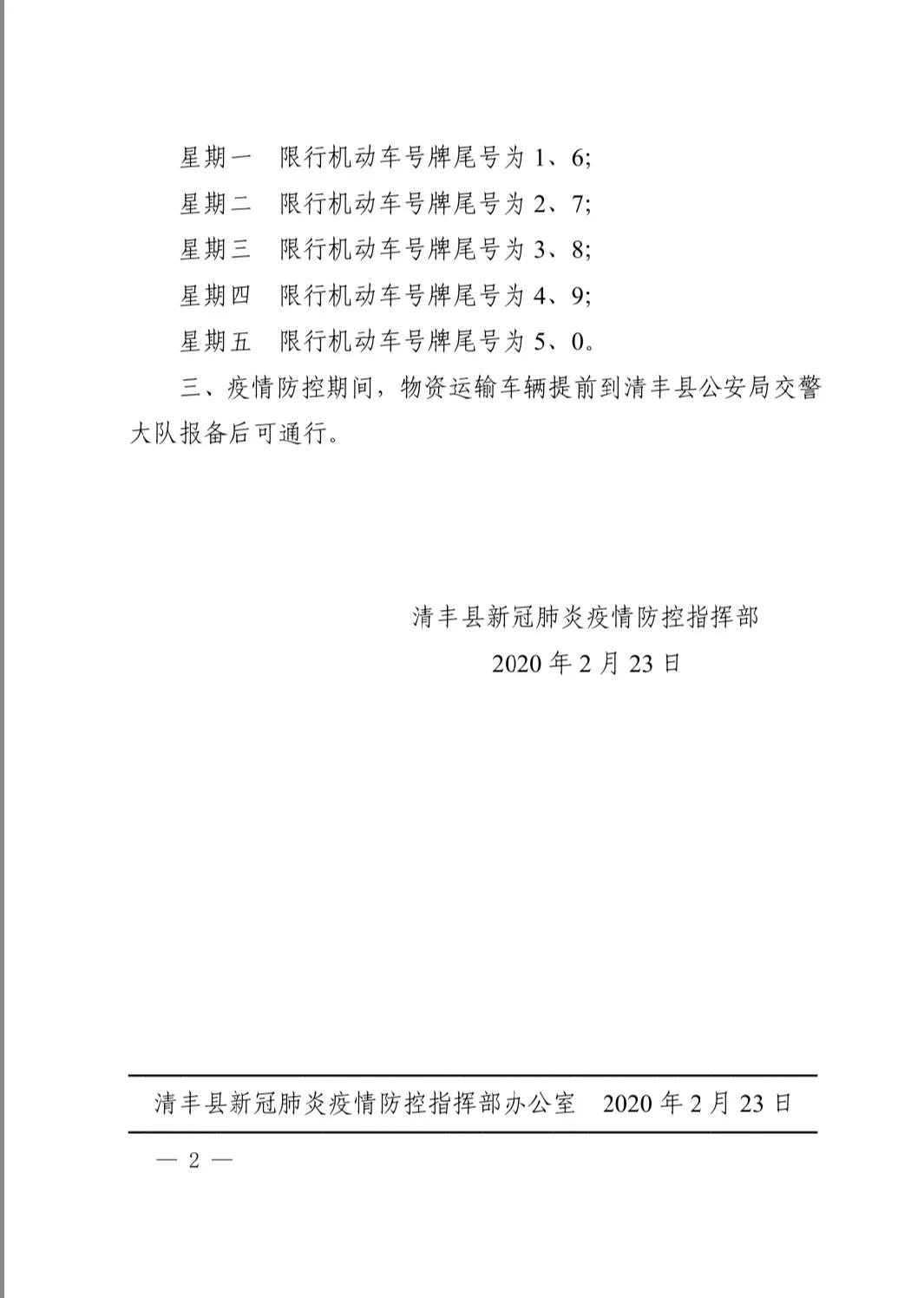 星期一　限行机动车号牌尾号为 1、6;
星期二　限行机动车号牌尾号为 2、7;
星期三　限行机动车号牌尾号为 3、8;
星期四　限行机动车号牌尾号为 4、9;
星期五　限行机动车号牌尾号为 5、0。

三、疫情防控期间，物资运输车辆提前到清丰县公安局交警大队报备后可通行。

清丰县新冠肺炎疫情防控指挥部
2020 年 2 月 23 日

清丰县新冠肺炎疫情防控指挥部办公室　2020 年 2 月 23 日

— 2 —